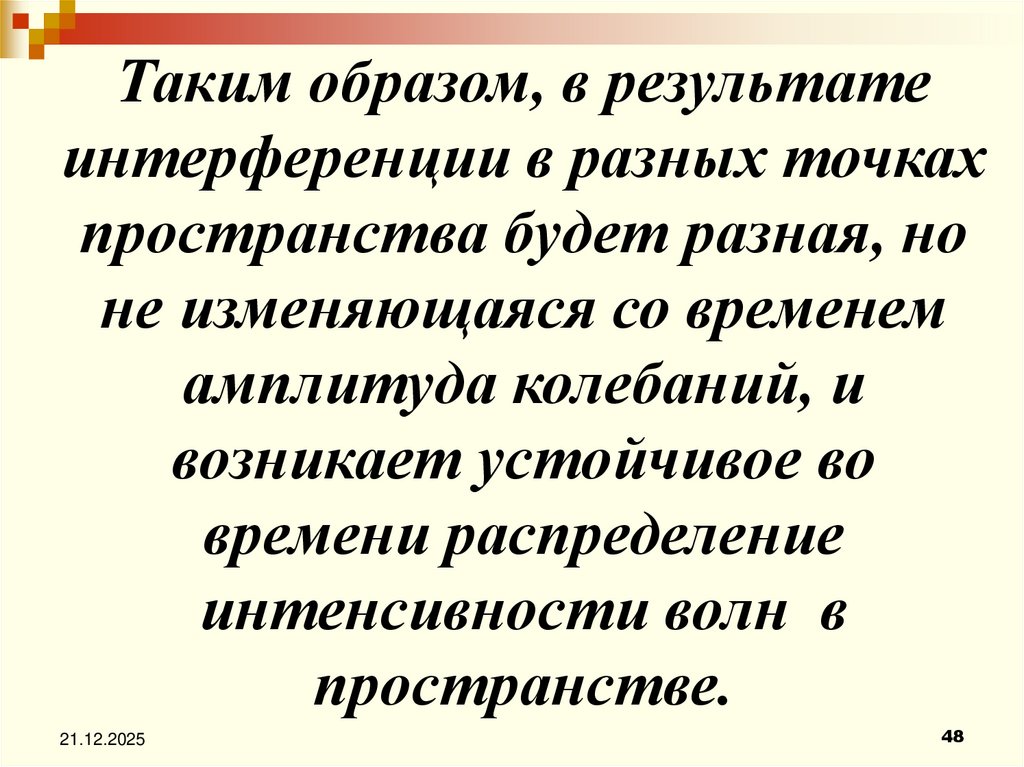 Таким образом, в результате интерференции в разных точках пространства будет разная, но не изменяющаяся со временем амплитуда колебаний, и возникает устойчивое во времени распределение интенсивности волн в пространстве.

21.12.2025

48